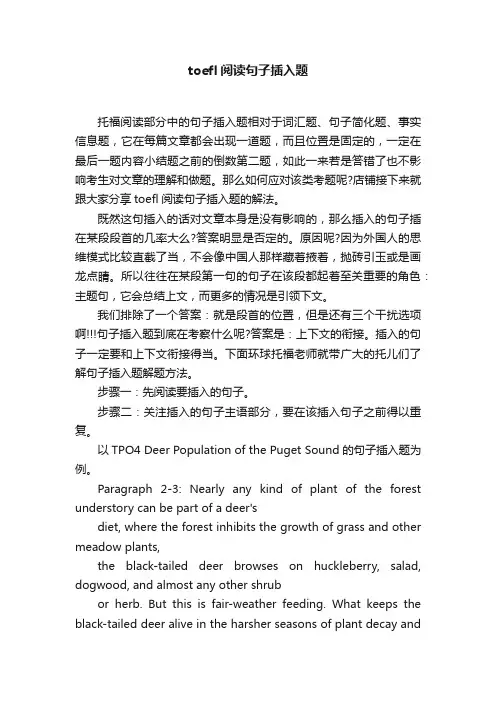 toefl 阅读句子插入题

托福阅读部分中的句子插入题相对于词汇题、句子简化题、事实信息题，它在每篇文章都会出现一道题，而且位置是固定的，一定在最后一题内容小结题之前的倒数第二题，如此一来若是答错了也不影响考生对文章的理解和做题。那么如何应对该类考题呢?店铺接下来就跟大家分享 toefl 阅读句子插入题的解法。

既然这句插入的话对文章本身是没有影响的，那么插入的句子插在某段段首的几率大么?答案明显是否定的。原因呢?因为外国人的思维模式比较直截了当，不会像中国人那样藏着掖着，抛砖引玉或是画龙点睛。所以往往在某段第一句的句子在该段都起着至关重要的角色：主题句，它会总结上文，而更多的情况是引领下文。

我们排除了一个答案：就是段首的位置，但是还有三个干扰选项啊!!!句子插入题到底在考察什么呢?答案是：上下文的衔接。插入的句子一定要和上下文衔接得当。下面环球托福老师就带广大的托儿们了解句子插入题解题方法。

步骤一：先阅读要插入的句子。

步骤二：关注插入的句子主语部分，要在该插入句子之前得以重复。

以 TPO4 Deer Population of the Puget Sound 的句子插入题为例。

Paragraph 2-3: Nearly any kind of plant of the forest understory can be part of a deer's

diet, where the forest inhibits the growth of grass and other meadow plants,

the black-tailed deer browses on huckleberry, salad, dogwood, and almost any other shrub

or herb. But this is fair-weather feeding. What keeps the black-tailed deer alive in the harsher seasons of plant decay and